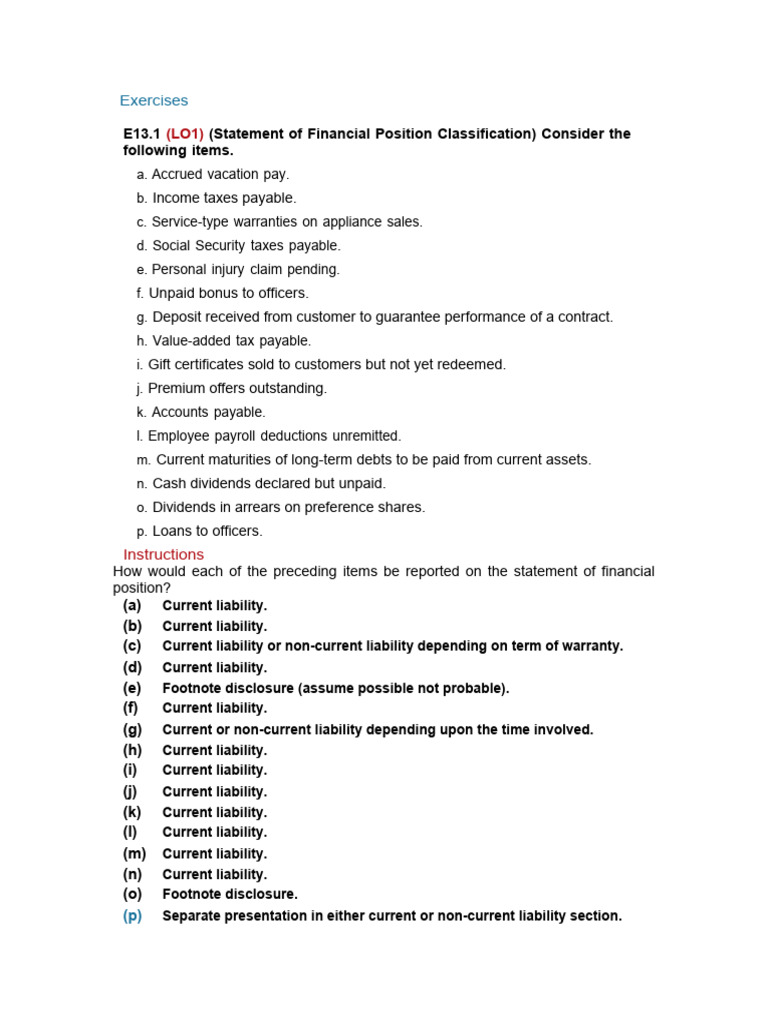 Exercises

E13.1 (LO1) (Statement of Financial Position Classification) Consider the following items.

a. Accrued vacation pay.
b. Income taxes payable.
c. Service-type warranties on appliance sales.
d. Social Security taxes payable.
e. Personal injury claim pending.
f. Unpaid bonus to officers.
g. Deposit received from customer to guarantee performance of a contract.
h. Value-added tax payable.
i. Gift certificates sold to customers but not yet redeemed.
j. Premium offers outstanding.
k. Accounts payable.
l. Employee payroll deductions unremitted.
m. Current maturities of long-term debts to be paid from current assets.
n. Cash dividends declared but unpaid.
o. Dividends in arrears on preference shares.
p. Loans to officers.

Instructions
How would each of the preceding items be reported on the statement of financial position?

(a) Current liability.
(b) Current liability.
(c) Current liability or non-current liability depending on term of warranty.
(d) Current liability.
(e) Footnote disclosure (assume possible not probable).
(f) Current liability.
(g) Current or non-current liability depending upon the time involved.
(h) Current liability.
(i) Current liability.
(j) Current liability.
(k) Current liability.
(l) Current liability.
(m) Current liability.
(n) Current liability.
(o) Footnote disclosure.
(p) Separate presentation in either current or non-current liability section.